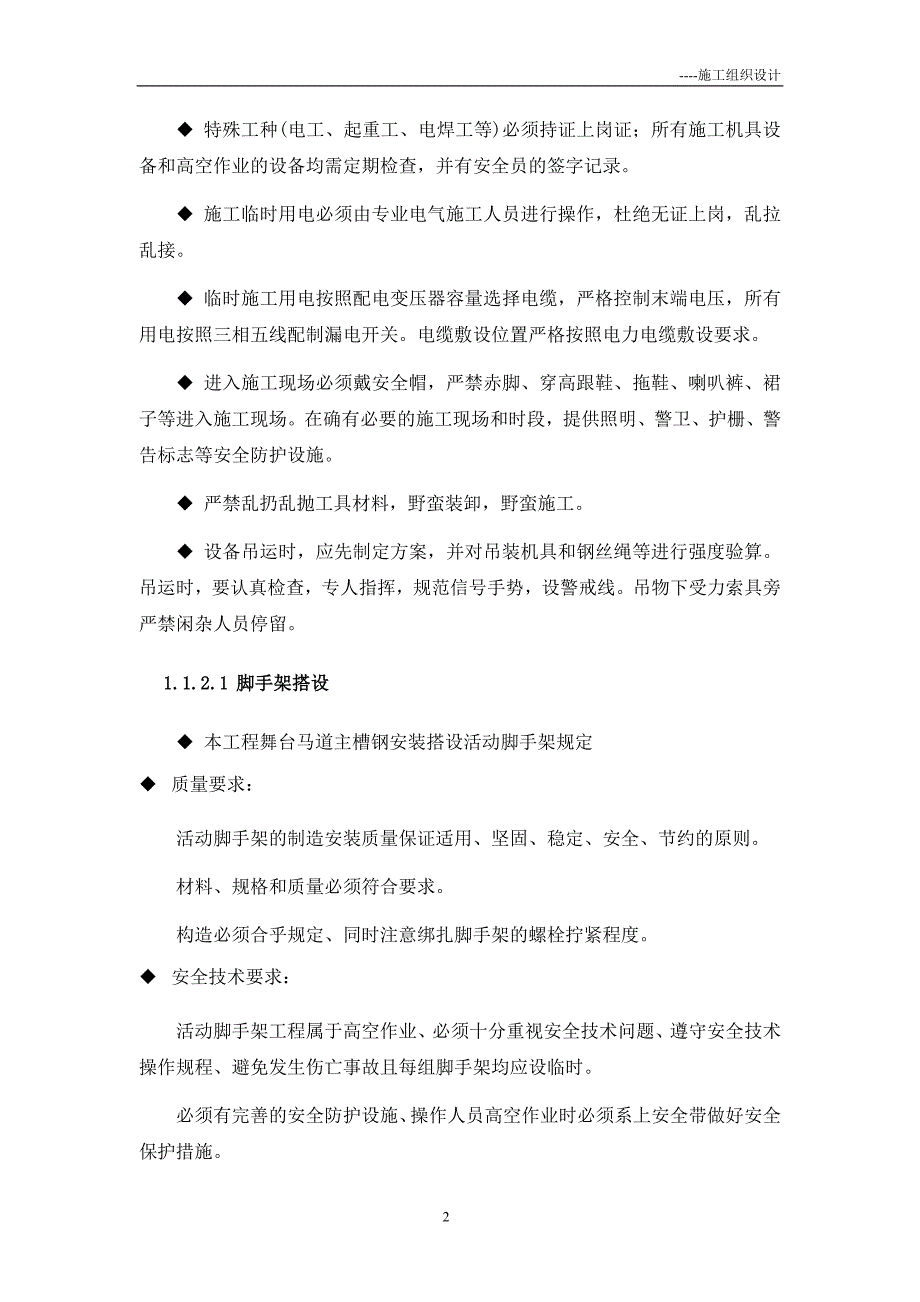 ----施工组织设计

◆ 特殊工种(电工、起重工、电焊工等)必须持证上岗证；所有施工机具设备和高空作业的设备均需定期检查，并有安全员的签字记录。

◆ 施工临时用电必须由专业电气施工人员进行操作，杜绝无证上岗，乱拉乱接。

◆ 临时施工用电按照配电变压器容量选择电缆，严格控制末端电压，所有用电按照三相五线配制漏电开关。电缆敷设位置严格按照电力电缆敷设要求。

◆ 进入施工现场必须戴安全帽，严禁赤脚、穿高跟鞋、拖鞋、喇叭裤、裙子等进入施工现场。在确有必要的施工现场和时段，提供照明、警卫、护栅、警告标志等安全防护设施。

◆ 严禁乱扔乱抛工具材料，野蛮装卸，野蛮施工。

◆ 设备吊运时，应先制定方案，并对吊装机具和钢丝绳等进行强度验算。吊运时，要认真检查，专人指挥，规范信号手势，设警戒线。吊物下受力索具旁严禁闲杂人员停留。

1.1.2.1 脚手架搭设

◆ 本工程舞台马道主槽钢安装搭设活动脚手架规定

◆ 质量要求：

活动脚手架的制造安装质量保证适用、坚固、稳定、安全、节约的原则。

材料、规格和质量必须符合要求。

构造必须合乎规定、同时注意绑扎脚手架的螺栓拧紧程度。

◆ 安全技术要求：

活动脚手架工程属于高空作业、必须十分重视安全技术问题、遵守安全技术操作规程、避免发生伤亡事故且每组脚手架均应设临时。

必须有完善的安全防护设施、操作人员高空作业时必须系上安全带做好安全保护措施。

2